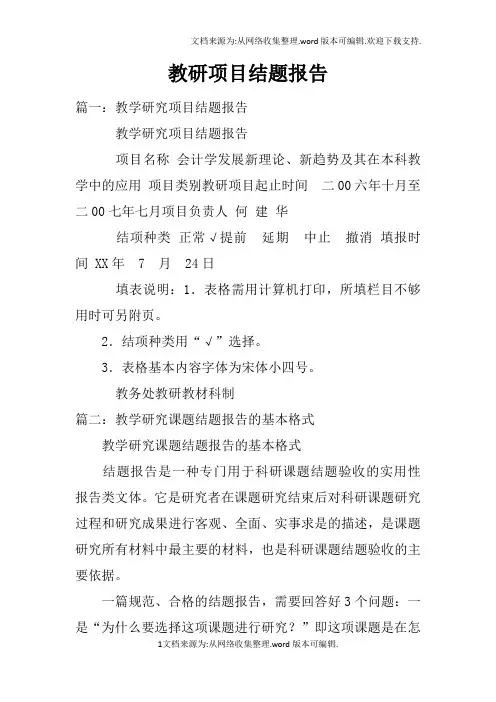 文档来源为:从网络收集整理.word版本可编辑.欢迎下载支持.

教研项目结题报告

篇一：教学研究项目结题报告

教学研究项目结题报告

项目名称 会计学发展新理论、新趋势及其在本科教学中的应用 项目类别教研项目起止时间 二00六年十月至二00七年七月项目负责人 何 建 华

结项种类 正常√提前 延期 中止 撤消 填报时间 XX年 7 月 24日

填表说明：1．表格需用计算机打印，所填栏目不够用时可另附页。

2．结项种类用“√”选择。

3．表格基本内容字体为宋体小四号。

教务处教研教材科制

篇二：教学研究课题结题报告的基本格式

教学研究课题结题报告的基本格式

结题报告是一种专门用于科研课题结题验收的实用性报告类文体。它是研究者在课题研究结束后对科研课题研究过程和研究成果进行客观、全面、实事求是的描述，是课题研究所有材料中最主要的材料，也是科研课题结题验收的主要依据。

一篇规范、合格的结题报告，需要回答好3个问题：一是“为什么要选择这项课题进行研究？”即这项课题是在怎

1文档来源为:从网络收集整理.word版本可编辑.